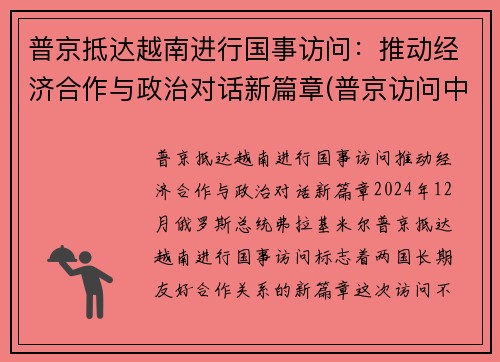 普京抵达越南进行国事访问：推动经济合作与政治对话新篇章(普京访问中

普京抵达越南进行国事访问推动经济合作与政治对话新篇章2024年12月俄罗斯总统弗拉基米尔普京抵达越南进行国事访问标志着两国长期友好合作关系的新篇章这次访问不